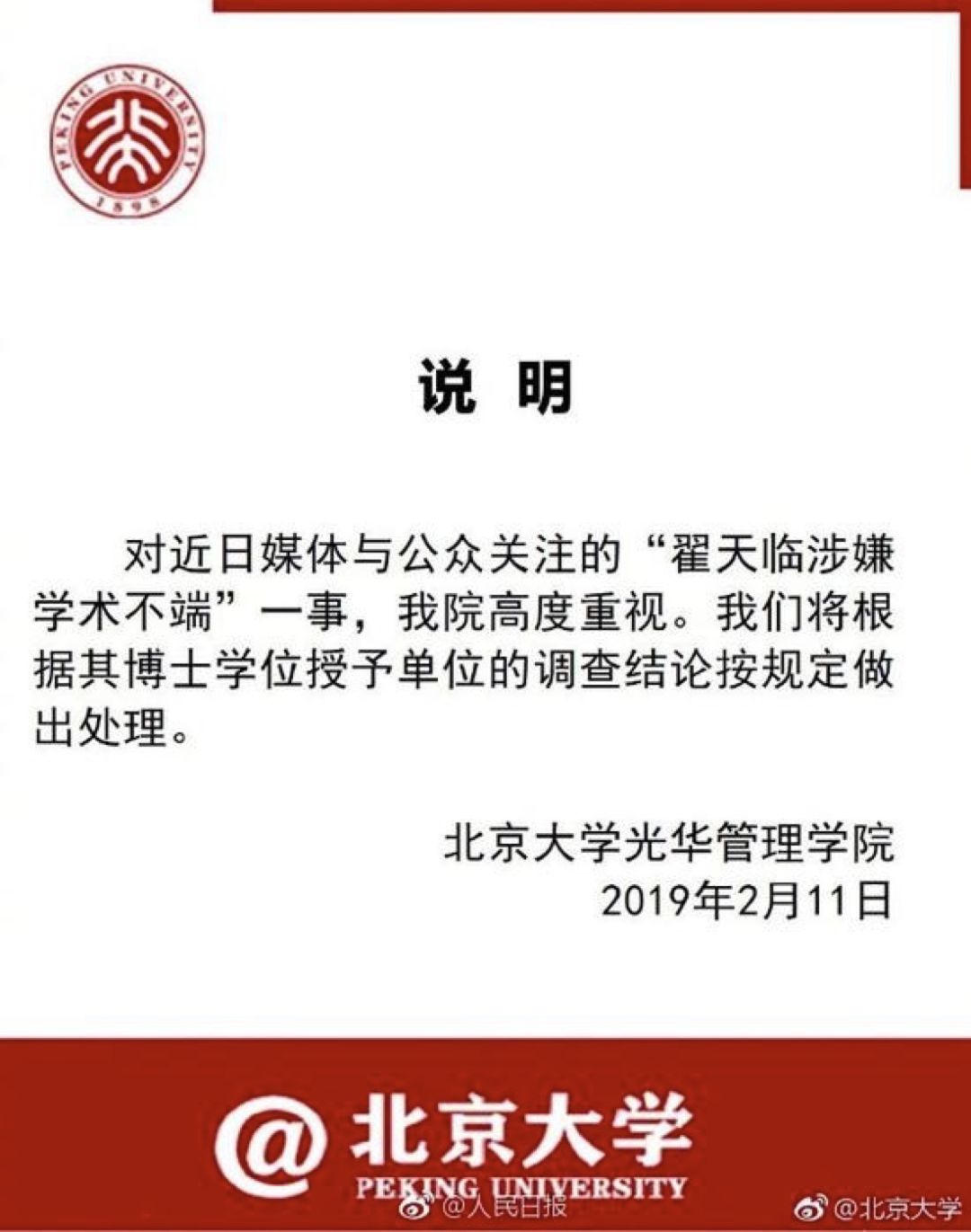 PEKING UNIVERSITY
1898

说 明

对近日媒体与公众关注的“翟天临涉嫌学术不端”一事，我院高度重视。我们将根据其博士学位授予单位的调查结论按规定做出处理。

北京大学光华管理学院
2019年2月11日

@北京大学
PEKING UNIVERSITY

@人民日报
@北京大学